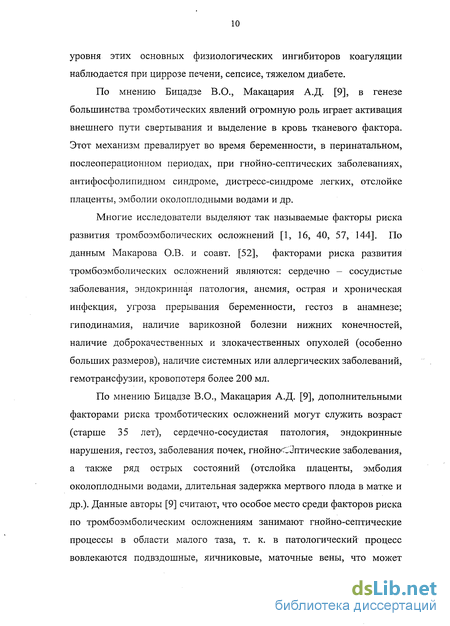 10

уровня этих основных физиологических ингибиторов коагуляции наблюдается при циррозе печени, сепсисе, тяжелом диабете.

По мнению Бицадзе В.О., Макацария А.Д. [9], в генезе большинства тромботических явлений огромную роль играет активация внешнего пути свертывания и выделение в кровь тканевого фактора. Этот механизм превалирует во время беременности, в перинатальном, послеоперационном периодах, при гнойно-септических заболеваниях, антифосфолипидном синдроме, дистресс-синдроме легких, отслойке плаценты, эмболии околоплодными водами и др.

Многие исследователи выделяют так называемые факторы риска развития тромбоэмболических осложнений [1, 16, 40, 57, 144]. По данным Макарова О.В. и соавт. [52], факторами риска развития тромбоэмболических осложнений являются: сердечно – сосудистые заболевания, эндокринная патология, анемия, острая и хроническая инфекция, угроза прерывания беременности, гестоз в анамнезе; гиподинамия, наличие варикозной болезни нижних конечностей, наличие доброкачественных и злокачественных опухолей (особенно больших размеров), наличие системных или аллергических заболеваний, гемотрансфузии, кровопотеря более 200 мл.

По мнению Бицадзе В.О., Макацария А.Д. [9], дополнительными факторами риска тромботических осложнений могут служить возраст (старше 35 лет), сердечно-сосудистая патология, эндокринные нарушения, гестоз, заболевания почек, гнойно-септические заболевания, а также ряд острых состояний (отслойка плаценты, эмболия околоплодными водами, длительная задержка мертвого плода в матке и др.). Данные авторы [9] считают, что особое место среди факторов риска по тромбоэмболическим осложнениям занимают гнойно-септические процессы в области малого таза, т. к. в патологический процесс вовлекаются подвздошные, яичниковые, маточные вены, что может

dsLib.net
библиотека диссертаций